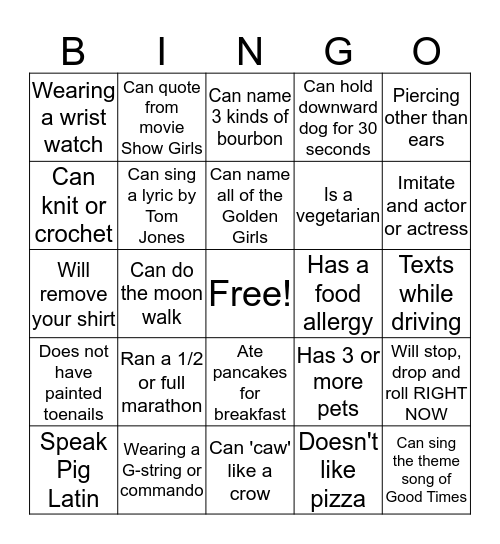 | B | I | N | G | O |
|---|---|---|---|---|
| Wearing a wrist watch | Can quote from movie Show Girls | Can name 3 kinds of bourbon | Can hold downward dog for 30 seconds | Piercing other than ears |
| Can knit or crochet | Can sing a lyric by Tom Jones | Can name all of the Golden Girls | Is a vegetarian | Imitate and actor or actress |
| Will remove your shirt | Can do the moon walk | Free! | Has a food allergy | Texts while driving |
| Does not have painted toenails | Ran a 1/2 or full marathon | Ate pancakes for breakfast | Has 3 or more pets | Will stop, drop and roll RIGHT NOW |
| Speak Pig Latin | Wearing a G-string or commando | Can 'caw' like a crow | Doesn't like pizza | Can sing the theme song of Good Times |